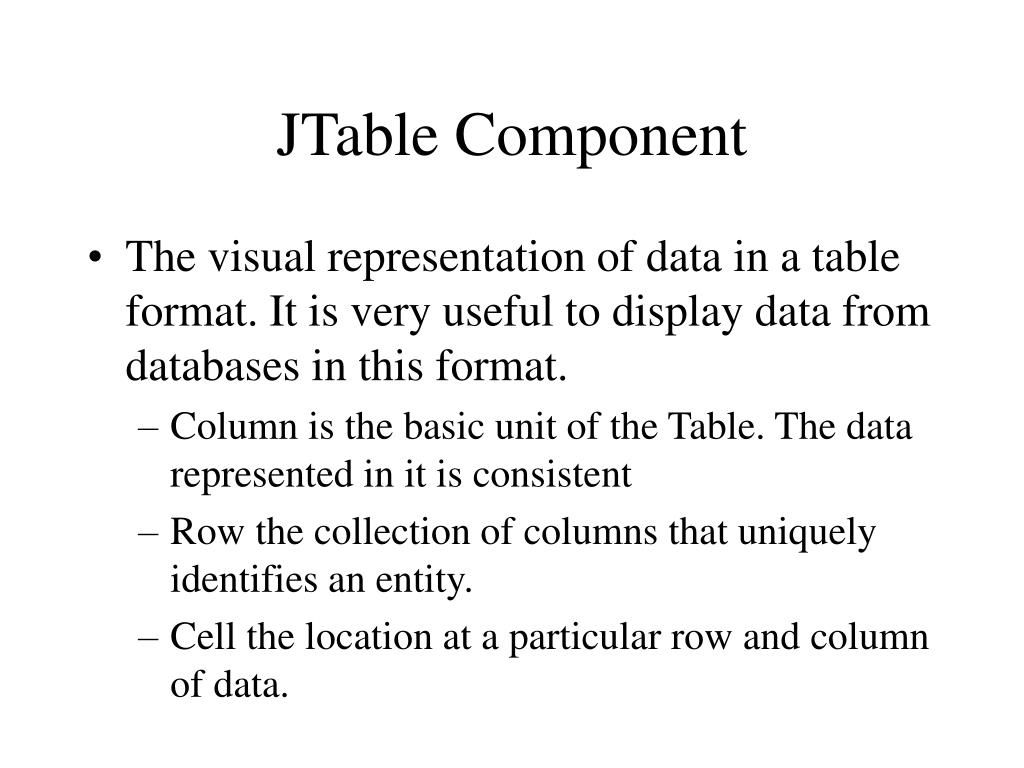 JTable Component

• The visual representation of data in a table format. It is very useful to display data from databases in this format.
– Column is the basic unit of the Table. The data represented in it is consistent
– Row the collection of columns that uniquely identifies an entity.
– Cell the location at a particular row and column of data.